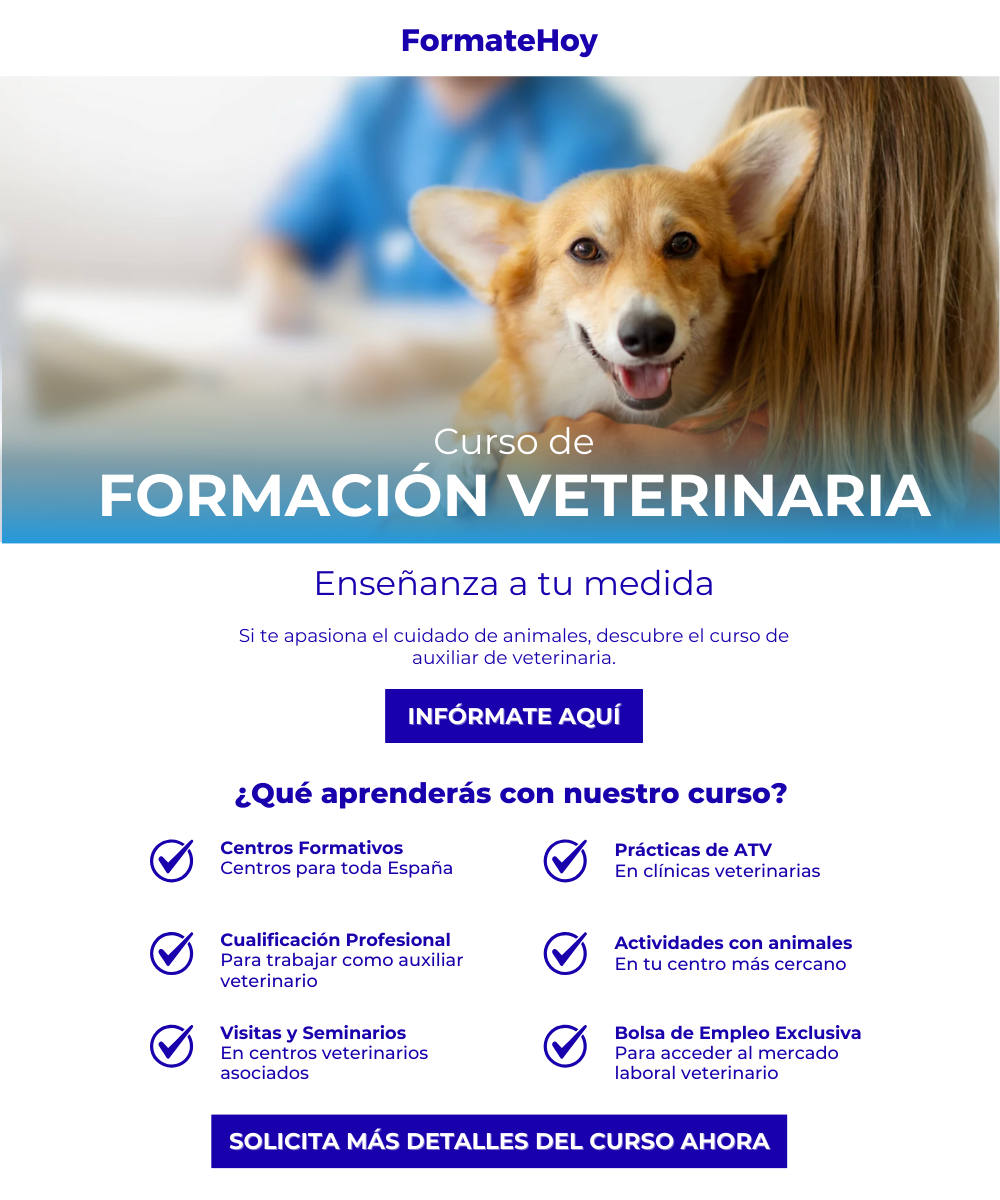 FormateHoy

Curso de
FORMACIÓN VETERINARIA

Enseñanza a tu medida

Si te apasiona el cuidado de animales, descubre el curso de auxiliar de veterinaria.

INFÓRMATE AQUÍ

¿Qué aprenderás con nuestro curso?

Centros Formativos
Centros para toda España

Cualificación Profesional
Para trabajar como auxiliar veterinario

Visitas y Seminarios
En centros veterinarios asociados

Prácticas de ATV
En clínicas veterinarias

Actividades con animales
En tu centro más cercano

Bolsa de Empleo Exclusiva
Para acceder al mercado laboral veterinario

SOLICITA MÁS DETALLES DEL CURSO AHORA